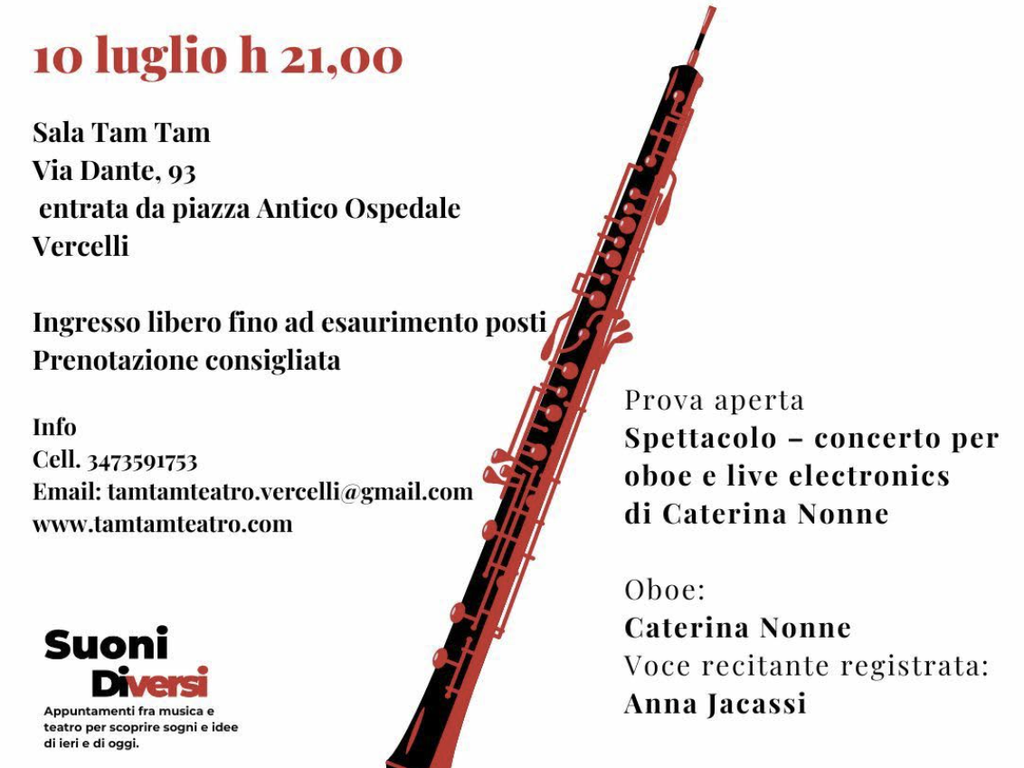 10 luglio h 21,00

Sala Tam Tam
Via Dante, 93
entrata da piazza Antico Ospedale
Vercelli

Ingresso libero fino ad esaurimento posti
Prenotazione consigliata

Info
Cell. 3473591753
Email: tamtamteatro.vercelli@gmail.com
www.tamtamteatro.com

Suoni
Diversi
Appuntamenti fra musica e teatro per scoprire sogni e idee di ieri e di oggi.

Prova aperta
Spettacolo – concerto per oboe e live electronics di Caterina Nonne

Oboe:
Caterina Nonne
Voce recitante registrata:
Anna Jacassi